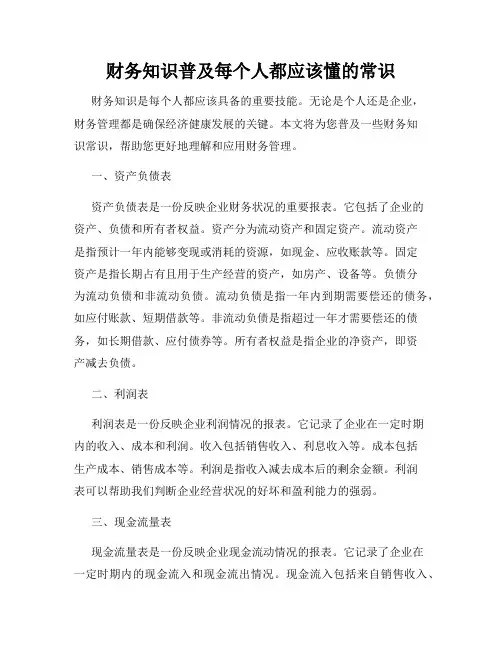 财务知识普及每个人都应该懂的常识

财务知识是每个人都应该具备的重要技能。无论是个人还是企业，财务管理都是确保经济健康发展的关键。本文将为您普及一些财务知识常识，帮助您更好地理解和应用财务管理。

一、资产负债表

资产负债表是一份反映企业财务状况的重要报表。它包括了企业的资产、负债和所有者权益。资产分为流动资产和固定资产。流动资产是指预计一年内能够变现或消耗的资源，如现金、应收账款等。固定资产是指长期占有且用于生产经营的资产，如房产、设备等。负债分为流动负债和非流动负债。流动负债是指一年内到期需要偿还的债务，如应付账款、短期借款等。非流动负债是指超过一年才需要偿还的债务，如长期借款、应付债券等。所有者权益是指企业的净资产，即资产减去负债。

二、利润表

利润表是一份反映企业利润情况的报表。它记录了企业在一定时期内的收入、成本和利润。收入包括销售收入、利息收入等。成本包括生产成本、销售成本等。利润是指收入减去成本后的剩余金额。利润表可以帮助我们判断企业经营状况的好坏和盈利能力的强弱。

三、现金流量表

现金流量表是一份反映企业现金流动情况的报表。它记录了企业在一定时期内的现金流入和现金流出情况。现金流入包括来自销售收入、